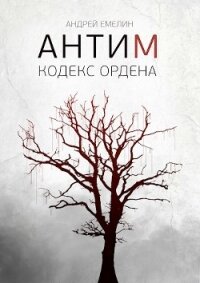 АНДРЕЙ ЕМЕЛИН

АНТИМ

КОДЕКС ОРДЕНА